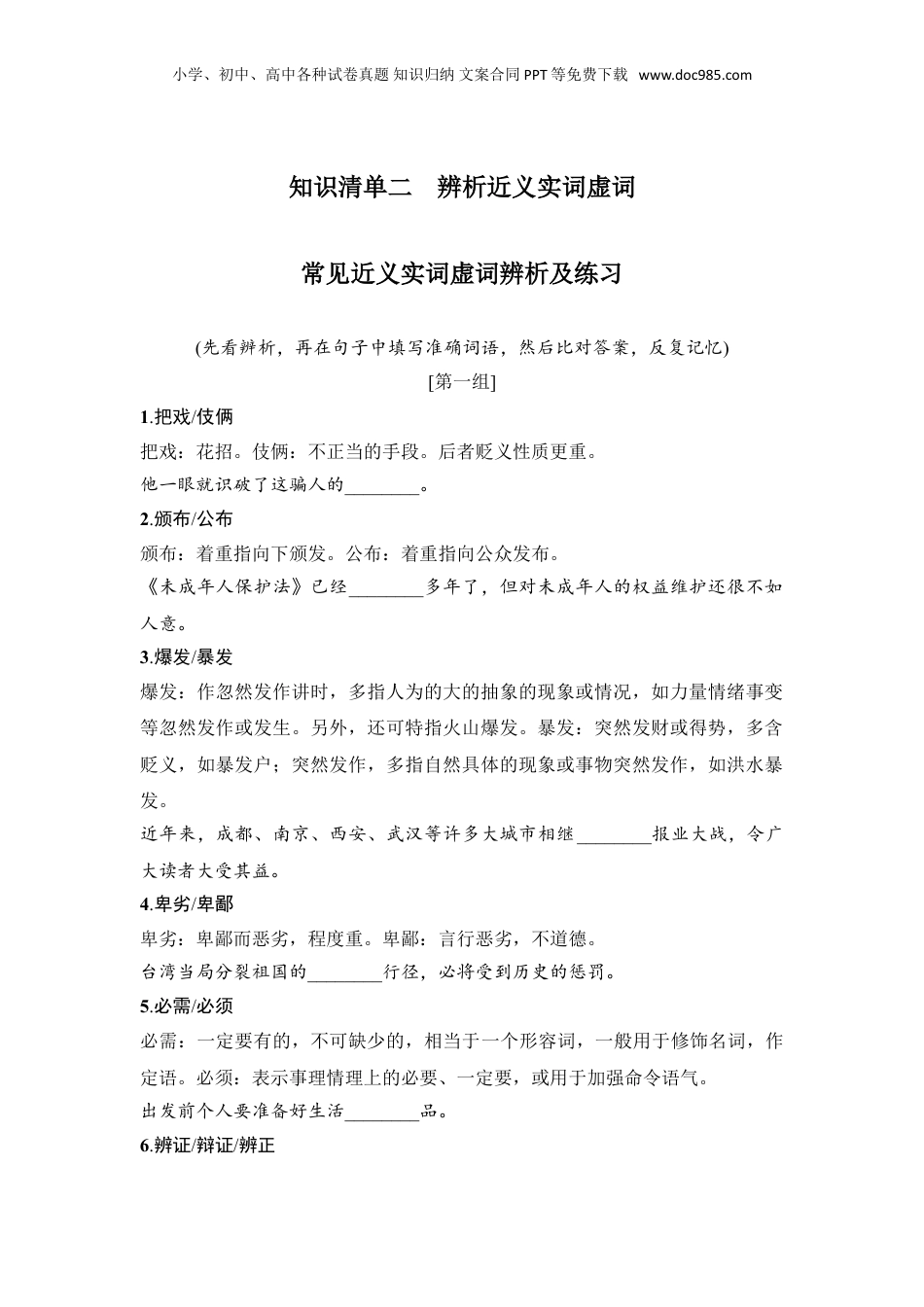 小学、初中、高中各种试卷真题 知识归纳 文案合同 PPT 等免费下载 www.doc985.com

知识清单二　辨析近义实词虚词

常见近义实词虚词辨析及练习

(先看辨析，再在句子中填写准确词语，然后比对答案，反复记忆)

[第一组]

1.把戏/伎俩

把戏：花招。伎俩：不正当的手段。后者贬义性质更重。

他一眼就识破了这骗人的________。

2.颁布/公布

颁布：着重指向下颁发。公布：着重指向公众发布。

《未成年人保护法》已经________多年了，但对未成年人的权益维护还很不如人意。

3.爆发/暴发

爆发：作忽然发作讲时，多指人为的大的抽象的现象或情况，如力量情绪事变等忽然发作或发生。另外，还可特指火山爆发。暴发：突然发财或得势，多含贬义，如暴发户；突然发作，多指自然具体的现象或事物突然发作，如洪水暴发。

近年来，成都、南京、西安、武汉等许多大城市相继________报业大战，令广大读者大受其益。

4.卑劣/卑鄙

卑劣：卑鄙而恶劣，程度重。卑鄙：言行恶劣，不道德。

台湾当局分裂祖国的________行径，必将受到历史的惩罚。

5.必需/必须

必需：一定要有的，不可缺少的，相当于一个形容词，一般用于修饰名词，作定语。必须：表示事理情理上的必要、一定要，或用于加强命令语气。

出发前个人要准备好生活________品。

6.辨证/辩证/辨正